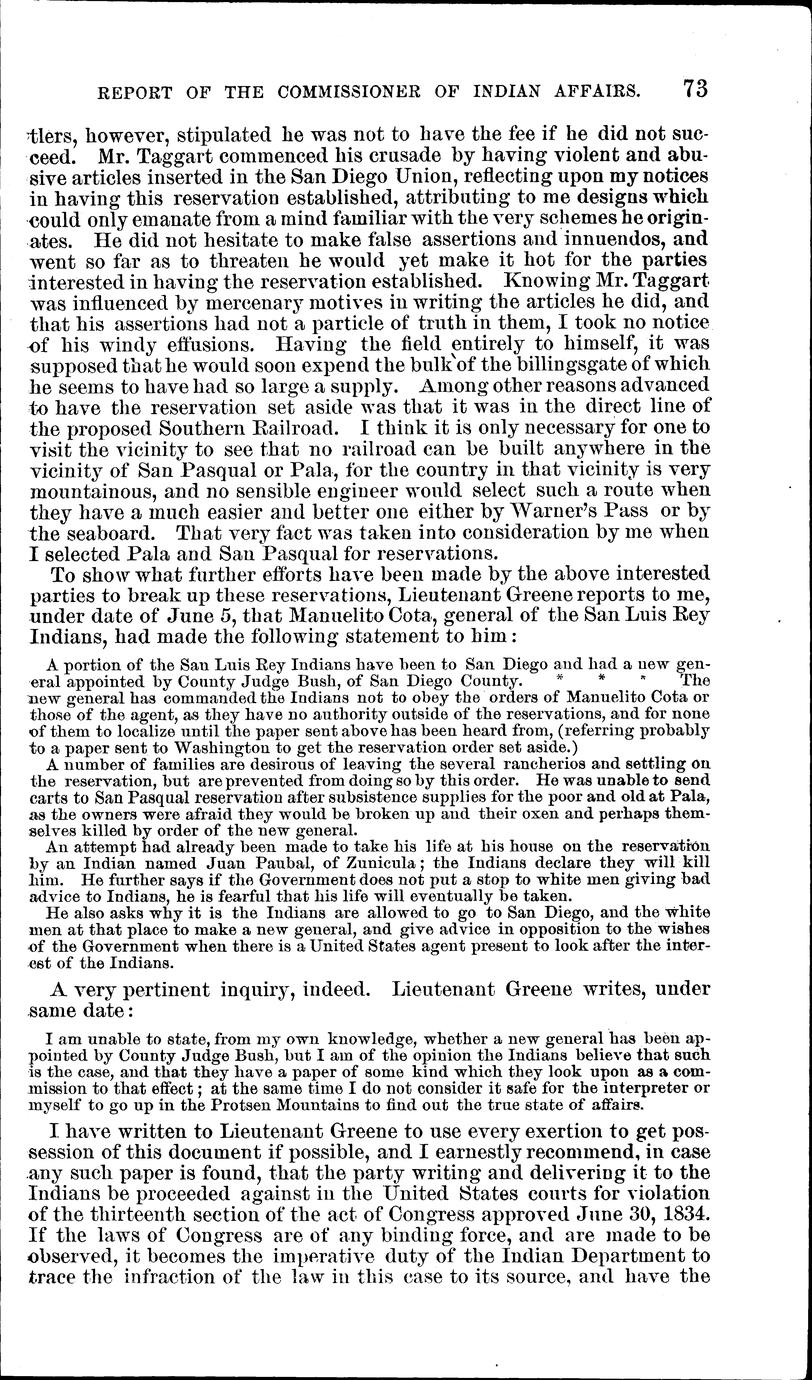 REPORT OF THE COMMISSIONER OF INDIAN AFFAIRS. 73

tlers, however, stipulated he was not to have the fee if he did not succeed. Mr. Taggart commenced his crusade by having violent and abusive articles inserted in the San Diego Union, reflecting upon my notices in having this reservation established, attributing to me designs which could only emanate from a mind familiar with the very schemes he originates. He did not hesitate to make false assertions and innuendos, and went so far as to threaten he would yet make it hot for the parties interested in having the reservation established. Knowing Mr. Taggart was influenced by mercenary motives in writing the articles he did, and that his assertions had not a particle of truth in them, I took no notice of his windy effusions. Having the field entirely to himself, it was supposed that he would soon expend the bulk of the billingsgate of which he seems to have had so large a supply. Among other reasons advanced to have the reservation set aside was that it was in the direct line of the proposed Southern Railroad. I think it is only necessary for one to visit the vicinity to see that no railroad can be built anywhere in the vicinity of San Pasqual or Pala, for the country in that vicinity is very mountainous, and no sensible engineer would select such a route when they have a much easier and better one either by Warner's Pass or by the seaboard. That very fact was taken into consideration by me when I selected Pala and San Pasqual for reservations.

To show what further efforts have been made by the above interested parties to break up these reservations, Lieutenant Greene reports to me, under date of June 5, that Manuelito Cota, general of the San Luis Rey Indians, had made the following statement to him:

A portion of the San Luis Rey Indians have been to San Diego and had a new general appointed by County Judge Bush, of San Diego County. * * * The new general has commanded the Indians not to obey the orders of Manuelito Cota or those of the agent, as they have no authority outside of the reservations, and for none of them to localize until the paper sent above has been heard from, (referring probably to a paper sent to Washington to get the reservation order set aside.)

A number of families are desirous of leaving the several rancherios and settling on the reservation, but are prevented from doing so by this order. He was unable to send carts to San Pasqual reservation after subsistence supplies for the poor and old at Pala, as the owners were afraid they would be broken up and their oxen and perhaps themselves killed by order of the new general.

An attempt had already been made to take his life at his house on the reservation by an Indian named Juan Paubal, of Zunicula; the Indians declare they will kill him. He further says if the Government does not put a stop to white men giving bad advice to Indians, he is fearful that his life will eventually be taken.

He also asks why it is the Indians are allowed to go to San Diego, and the white men at that place to make a new general, and give advice in opposition to the wishes of the Government when there is a United States agent present to look after the interest of the Indians.

A very pertinent inquiry, indeed. Lieutenant Greene writes, under same date:

I am unable to state, from my own knowledge, whether a new general has been appointed by County Judge Bush, but I am of the opinion the Indians believe that such is the case, and that they have a paper of some kind which they look upon as a commission to that effect; at the same time I do not consider it safe for the interpreter or myself to go up in the Protsen Mountains to find out the true state of affairs.

I have written to Lieutenant Greene to use every exertion to get possession of this document if possible, and I earnestly recommend, in case any such paper is found, that the party writing and delivering it to the Indians be proceeded against in the United States courts for violation of the thirteenth section of the act of Congress approved June 30, 1834. If the laws of Congress are of any binding force, and are made to be observed, it becomes the imperative duty of the Indian Department to trace the infraction of the law in this case to its source, and have the